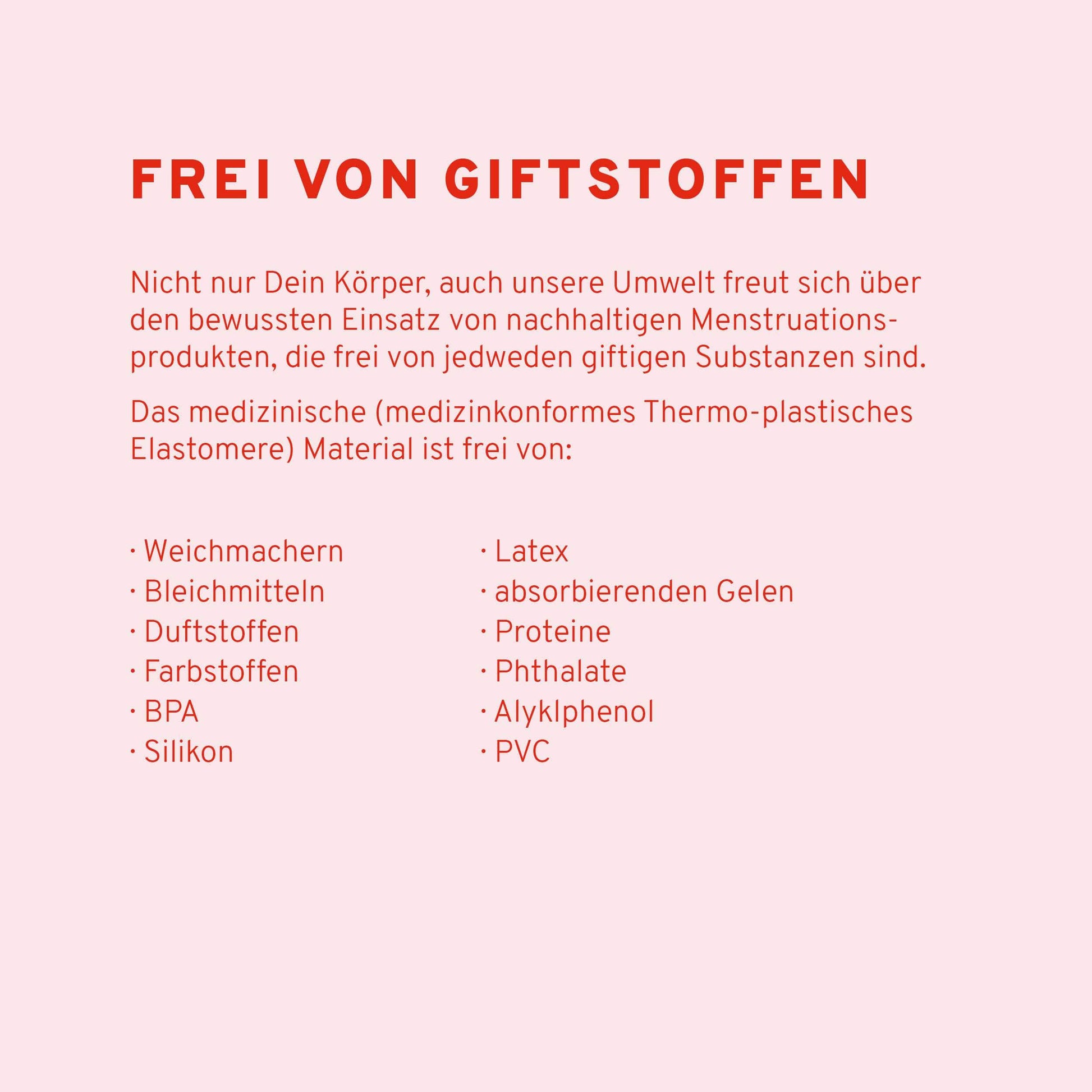 FREI VON GIFTSTOFFEN

Nicht nur Dein Körper, auch unsere Umwelt freut sich über den bewussten Einsatz von nachhaltigen Menstruationsprodukten, die frei von jedweden giftigen Substanzen sind.

Das medizinische (medizinkonformes Thermo-plastisches Elastomere) Material ist frei von:

· Weichmachern
· Bleichmitteln
· Duftstoffen
· Farbstoffen
· BPA
· Silikon

· Latex
· absorbierenden Gelen
· Proteine
· Phthalate
· Alyklphenol
· PVC